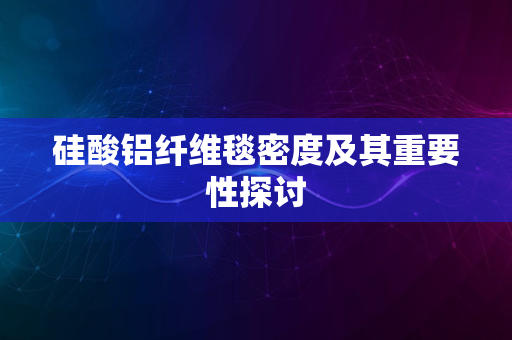 硅酸铝纤维毯密度及其重要性探讨